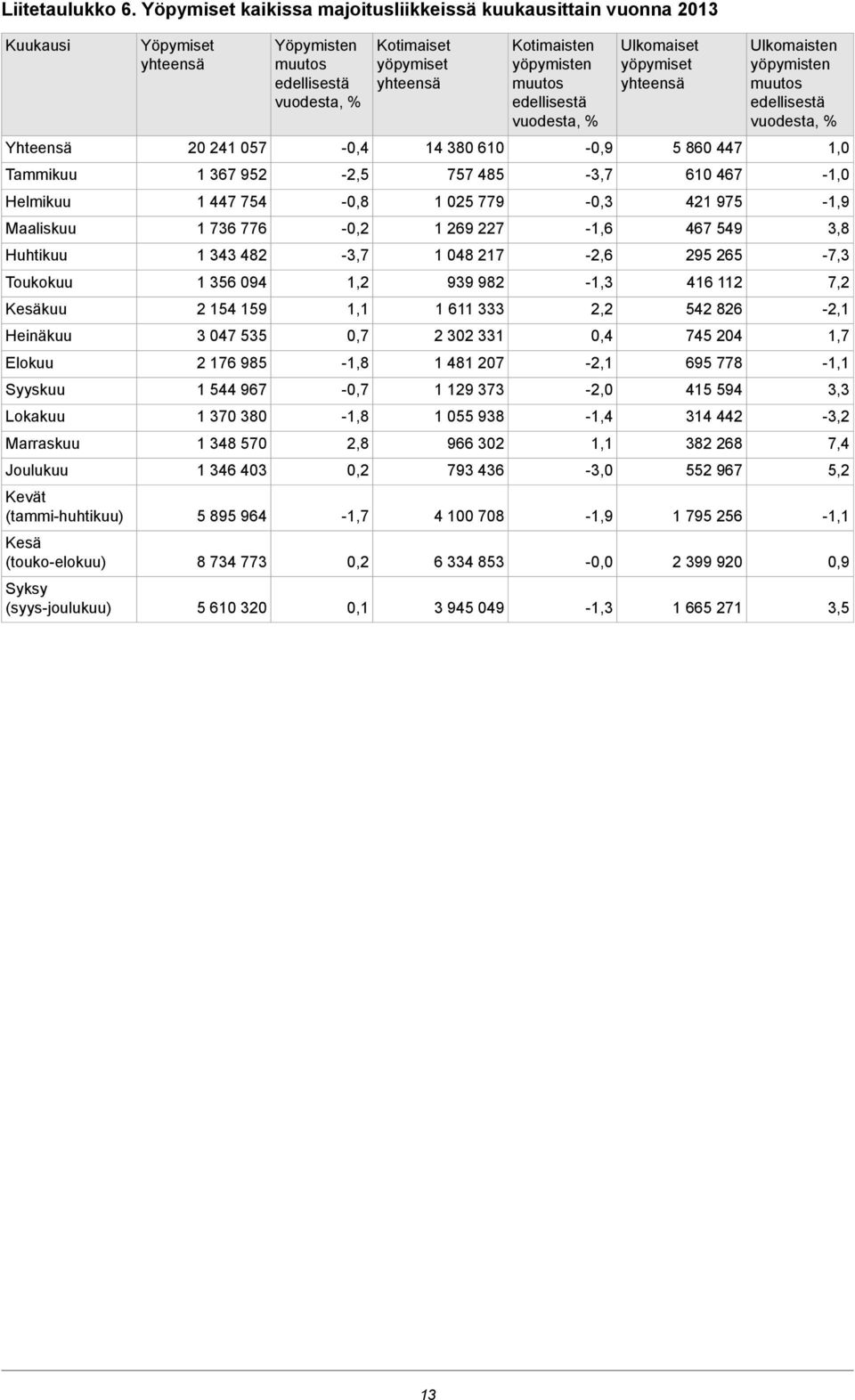 Liitetaulukko 6. Yöpymiset kaikissa majoitusliikkeissä kuukausittain vuonna 2013

| Kuukausi | Yöpymiset yhteensä | Yöpymisten muutos edellisestä vuodesta, % | Kotimaiset yöpymiset yhteensä | Kotimaisten yöpymisten muutos edellisestä vuodesta, % | Ulkomaiset yöpymiset yhteensä | Ulkomaisten yöpymisten muutos edellisestä vuodesta, % |
|---|---|---|---|---|---|---|
| Yhteensä | 20 241 057 | -0,4 | 14 380 610 | -0,9 | 5 860 447 | 1,0 |
| Tammikuu | 1 367 952 | -2,5 | 757 485 | -3,7 | 610 467 | -1,0 |
| Helmikuu | 1 447 754 | -0,8 | 1 025 779 | -0,3 | 421 975 | -1,9 |
| Maaliskuu | 1 736 776 | -0,2 | 1 269 227 | -1,6 | 467 549 | 3,8 |
| Huhtikuu | 1 343 482 | -3,7 | 1 048 217 | -2,6 | 295 265 | -7,3 |
| Toukokuu | 1 356 094 | 1,2 | 939 982 | -1,3 | 416 112 | 7,2 |
| Kesäkuu | 2 154 159 | 1,1 | 1 611 333 | 2,2 | 542 826 | -2,1 |
| Heinäkuu | 3 047 535 | 0,7 | 2 302 331 | 0,4 | 745 204 | 1,7 |
| Elokuu | 2 176 985 | -1,8 | 1 481 207 | -2,1 | 695 778 | -1,1 |
| Syyskuu | 1 544 967 | -0,7 | 1 129 373 | -2,0 | 415 594 | 3,3 |
| Lokakuu | 1 370 380 | -1,8 | 1 055 938 | -1,4 | 314 442 | -3,2 |
| Marraskuu | 1 348 570 | 2,8 | 966 302 | 1,1 | 382 268 | 7,4 |
| Joulukuu | 1 346 403 | 0,2 | 793 436 | -3,0 | 552 967 | 5,2 |
| Kevät (tammi-huhtikuu) | 5 895 964 | -1,7 | 4 100 708 | -1,9 | 1 795 256 | -1,1 |
| Kesä (touko-elokuu) | 8 734 773 | 0,2 | 6 334 853 | -0,0 | 2 399 920 | 0,9 |
| Syksy (syys-joulukuu) | 5 610 320 | 0,1 | 3 945 049 | -1,3 | 1 665 271 | 3,5 |

13